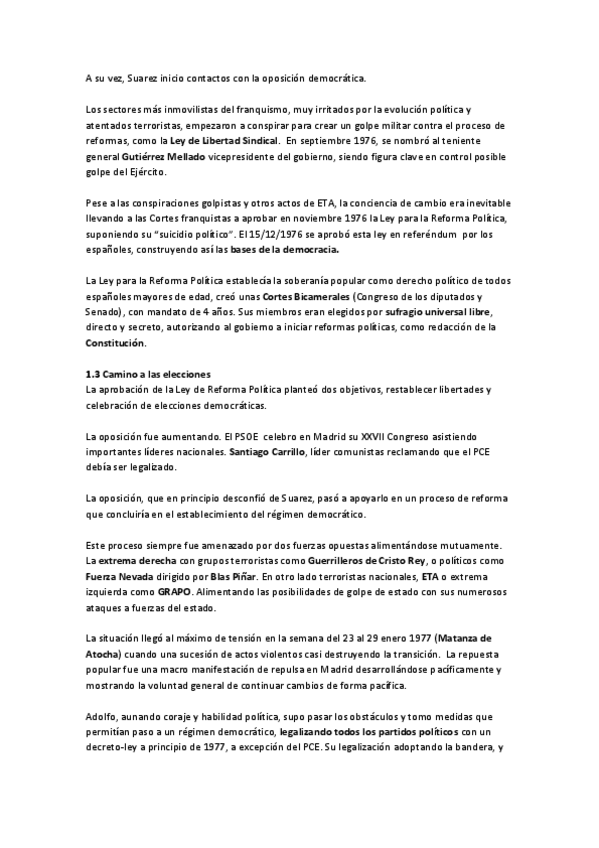 A su vez, Suarez inicio contactos con la oposición democrática.

Los sectores más inmovilistas del franquismo, muy irritados por la evolución política y atentados terroristas, empezaron a conspirar para crear un golpe militar contra el proceso de reformas, como la Ley de Libertad Sindical. En septiembre 1976, se nombró al teniente general Gutiérrez Mellado vicepresidente del gobierno, siendo figura clave en control posible golpe del Ejército.

Pese a las conspiraciones golpistas y otros actos de ETA, la conciencia de cambio era inevitable llevando a las Cortes franquistas a aprobar en noviembre 1976 la Ley para la Reforma Política, suponiendo su "suicidio político". El 15/12/1976 se aprobó esta ley en referéndum por los españoles, construyendo así las bases de la democracia.

La Ley para la Reforma Política establecía la soberanía popular como derecho político de todos españoles mayores de edad, creó unas Cortes Bicamerales (Congreso de los diputados y Senado), con mandato de 4 años. Sus miembros eran elegidos por sufragio universal libre, directo y secreto, autorizando al gobierno a iniciar reformas políticas, como redacción de la Constitución.

1.3 Camino a las elecciones
La aprobación de la Ley de Reforma Política planteó dos objetivos, restablecer libertades y celebración de elecciones democráticas.

La oposición fue aumentando. El PSOE celebro en Madrid su XXVII Congreso asistiendo importantes líderes nacionales. Santiago Carrillo, líder comunistas reclamando que el PCE debía ser legalizado.

La oposición, que en principio desconfió de Suarez, pasó a apoyarlo en un proceso de reforma que concluiría en el establecimiento del régimen democrático.

Este proceso siempre fue amenazado por dos fuerzas opuestas alimentándose mutuamente. La extrema derecha con grupos terroristas como Guerrilleros de Cristo Rey, o políticos como Fuerza Nevada dirigido por Blas Piñar. En otro lado terroristas nacionales, ETA o extrema izquierda como GRAPO. Alimentando las posibilidades de golpe de estado con sus numerosos ataques a fuerzas del estado.

La situación llegó al máximo de tensión en la semana del 23 al 29 enero 1977 (Matanza de Atocha) cuando una sucesión de actos violentos casi destruyendo la transición. La repuesta popular fue una macro manifestación de repulsa en Madrid desarrollándose pacíficamente y mostrando la voluntad general de continuar cambios de forma pacífica.

Adolfo, aunando coraje y habilidad política, supo pasar los obstáculos y tomo medidas que permitían paso a un régimen democrático, legalizando todos los partidos políticos con un decreto-ley a principio de 1977, a excepción del PCE. Su legalización adoptando la bandera, y